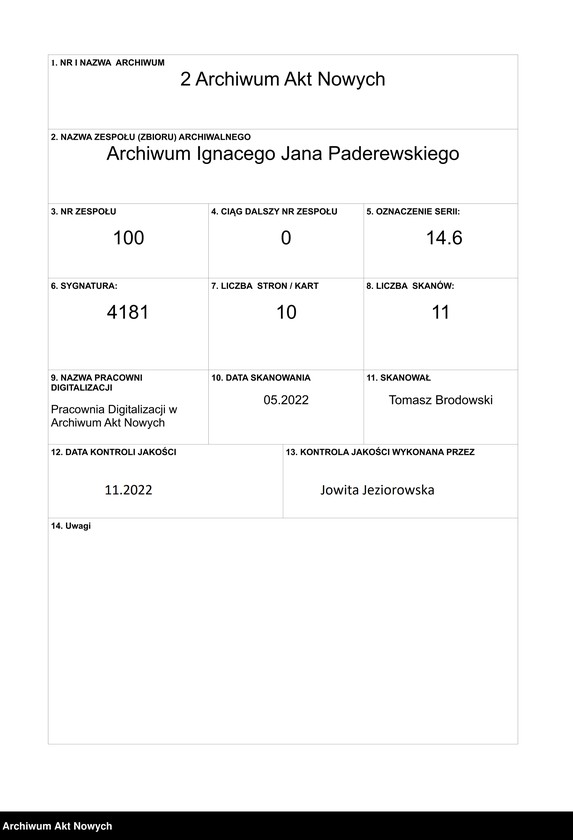 1. NR I NAZWA ARCHIWUM
2 Archiwum Akt Nowych

2. NAZWA ZESPOŁU (ZBIORU) ARCHIWALNEGO
Archiwum Ignacego Jana Paderewskiego

3. NR ZESPOŁU
100

4. CIĄG DALSZY NR ZESPOŁU
0

5. OZNACZENIE SERII:
14.6

6. SYGNATURA:
4181

7. LICZBA STRON / KART
10

8. LICZBA SKANÓW:
11

9. NAZWA PRACOWNI DIGITALIZACJI
Pracownia Digitalizacji w Archiwum Akt Nowych

10. DATA SKANOWANIA
05.2022

11. SKANOWAŁ
Tomasz Brodowski

12. DATA KONTROLI JAKOŚCI
11.2022

13. KONTROLA JAKOŚCI WYKONANA PRZEZ
Jowita Jeziorowska

14. Uwagi

Archiwum Akt Nowych